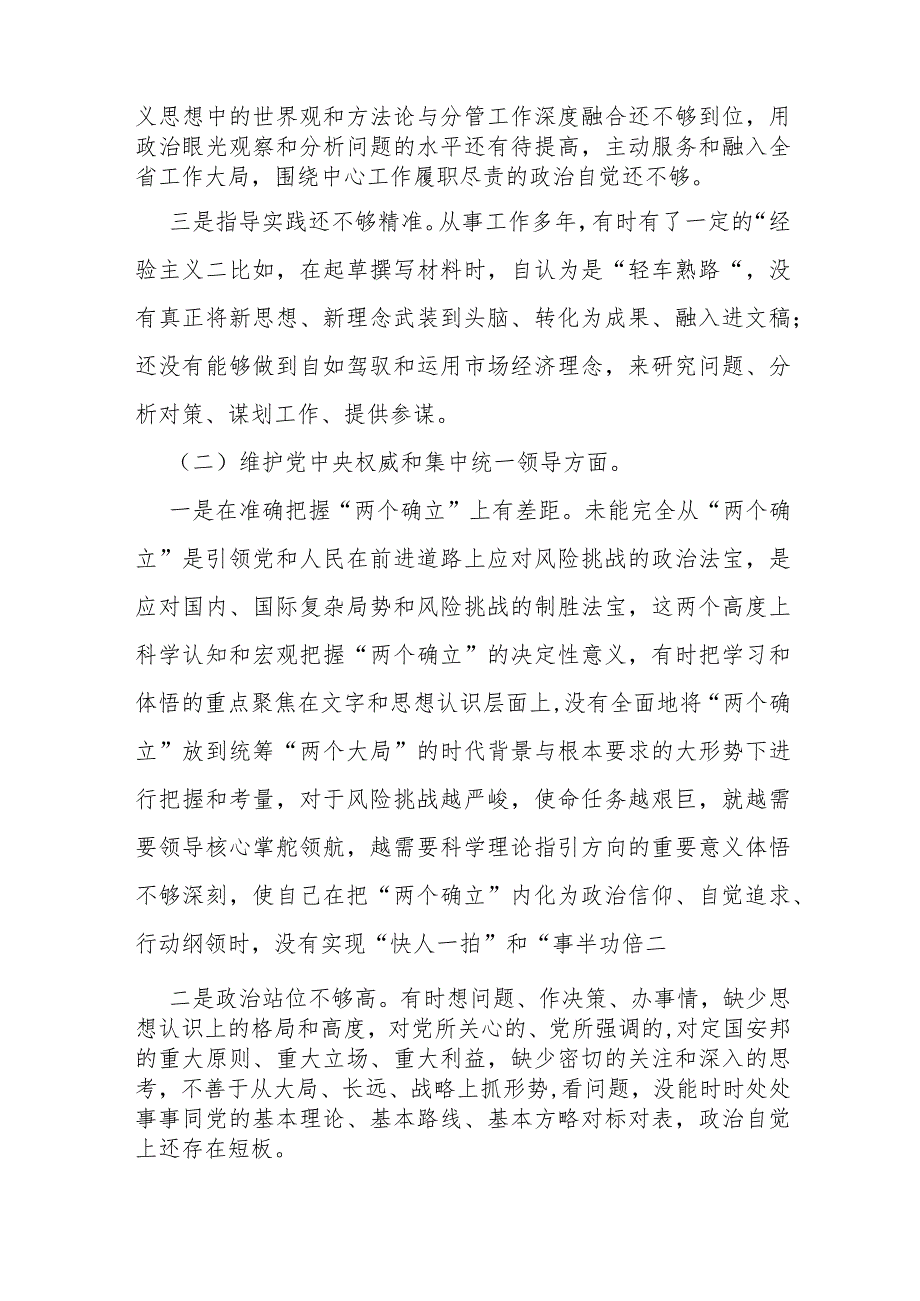 义思想中的世界观和方法论与分管工作深度融合还不够到位，用政治眼光观察和分析问题的水平还有待提高，主动服务和融入全省工作大局，围绕中心工作履职尽责的政治自觉还不够。

三是指导实践还不够精准。从事工作多年，有时有了一定的“经验主义二比如，在起草撰写材料时，自认为是“轻车熟路“，没有真正将新思想、新理念武装到头脑、转化为成果、融入进文稿；还没有能够做到自如驾驭和运用市场经济理念，来研究问题、分析对策、谋划工作、提供参谋。

（二）维护党中央权威和集中统一领导方面。

一是在准确把握“两个确立”上有差距。未能完全从“两个确立”是引领党和人民在前进道路上应对风险挑战的政治法宝，是应对国内、国际复杂局势和风险挑战的制胜法宝，这两个高度上科学认知和宏观把握“两个确立”的决定性意义，有时把学习和体悟的重点聚焦在文字和思想认识层面上,没有全面地将“两个确立”放到统筹“两个大局”的时代背景与根本要求的大形势下进行把握和考量，对于风险挑战越严峻，使命任务越艰巨，就越需要领导核心掌舵领航，越需要科学理论指引方向的重要意义体悟不够深刻，使自己在把“两个确立”内化为政治信仰、自觉追求、行动纲领时，没有实现“快人一拍”和“事半功倍二

二是政治站位不够高。有时想问题、作决策、办事情，缺少思想认识上的格局和高度，对党所关心的、党所强调的,对定国安邦的重大原则、重大立场、重大利益，缺少密切的关注和深入的思考，不善于从大局、长远、战略上抓形势,看问题，没能时时处处事事同党的基本理论、基本路线、基本方略对标对表，政治自觉上还存在短板。